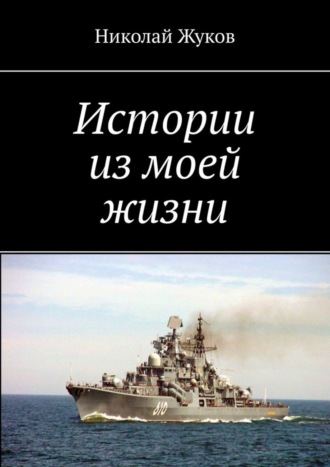 Николай Жуков

Истории из моей жизни

610